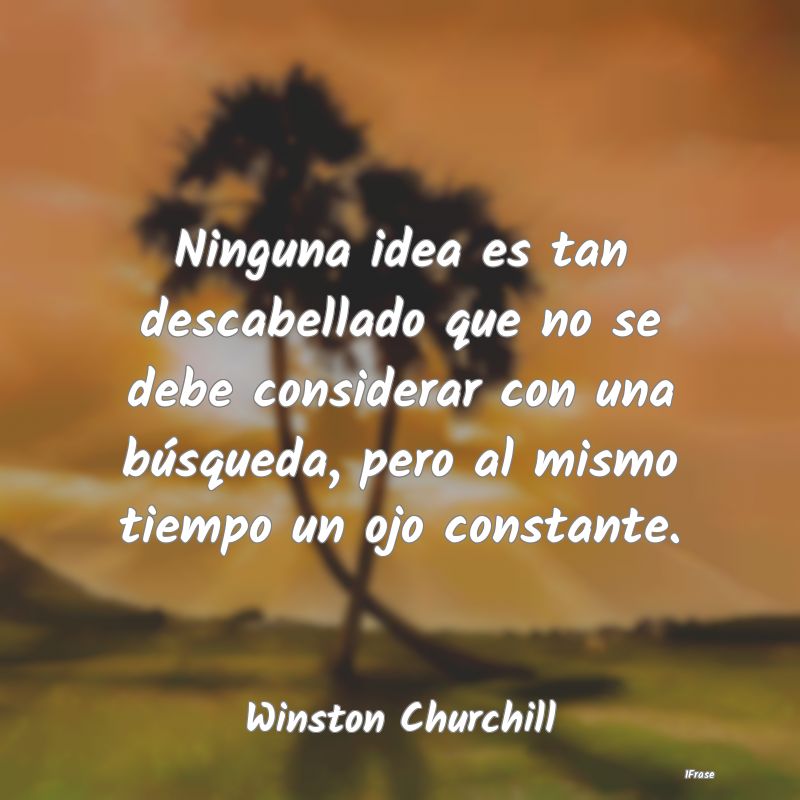 Ninguna idea es tan descabellado que no se debe considerar con una búsqueda, pero al mismo tiempo un ojo constante.

Winston Churchill

IFrase